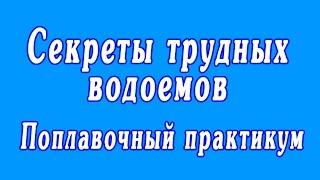 Секреты трудных водоемов

Поплавочный практикум